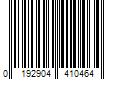 0 192904 410464